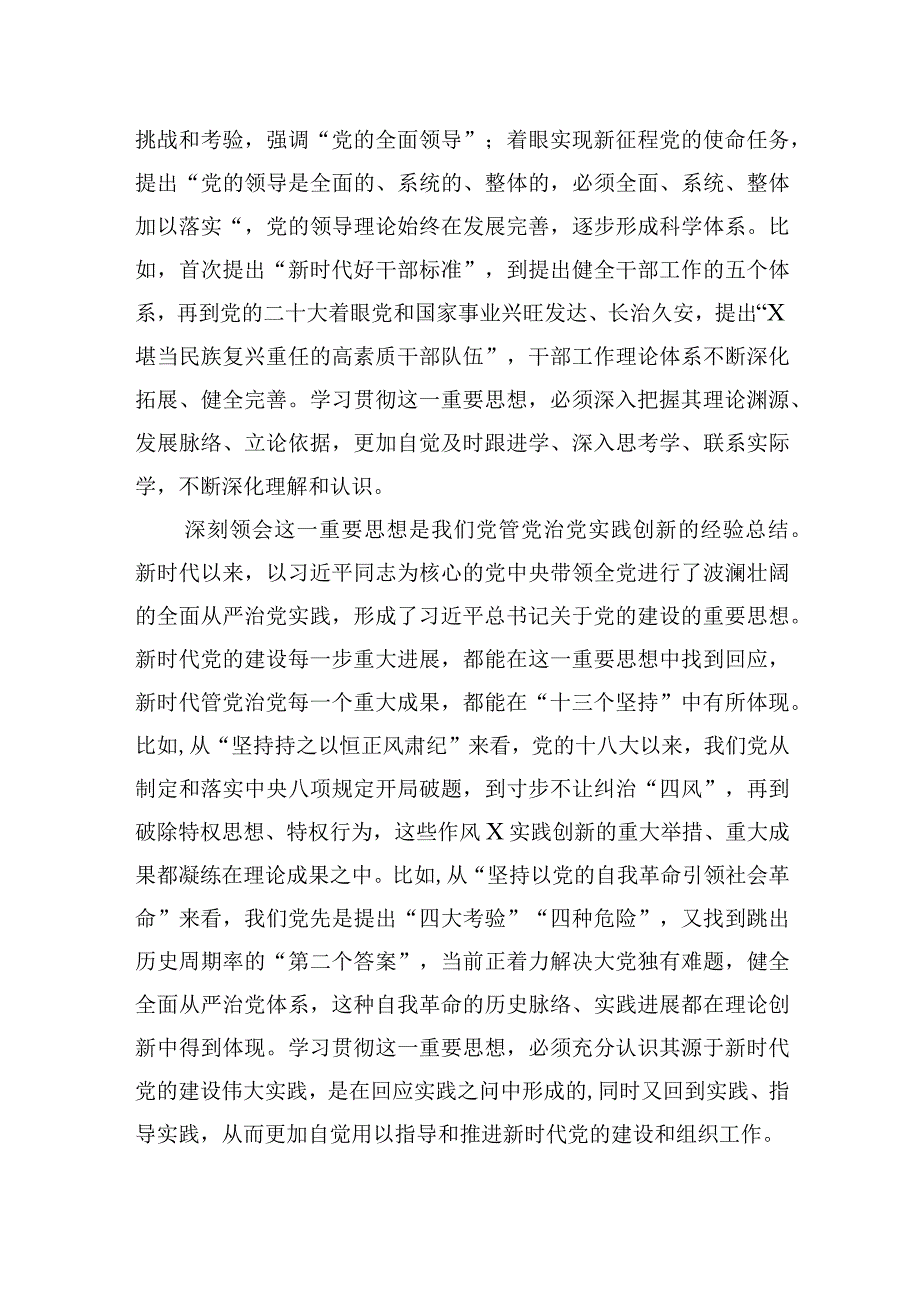 挑战和考验，强调“党的全面领导”；着眼实现新征程党的使命任务，提出“党的领导是全面的、系统的、整体的，必须全面、系统、整体加以落实“，党的领导理论始终在发展完善，逐步形成科学体系。比如，首次提出“新时代好干部标准”，到提出健全干部工作的五个体系，再到党的二十大着眼党和国家事业兴旺发达、长治久安，提出“X堪当民族复兴重任的高素质干部队伍”，干部工作理论体系不断深化拓展、健全完善。学习贯彻这一重要思想，必须深入把握其理论渊源、发展脉络、立论依据，更加自觉及时跟进学、深入思考学、联系实际学，不断深化理解和认识。

深刻领会这一重要思想是我们党管党治党实践创新的经验总结。新时代以来，以习近平同志为核心的党中央带领全党进行了波澜壮阔的全面从严治党实践，形成了习近平总书记关于党的建设的重要思想。新时代党的建设每一步重大进展，都能在这一重要思想中找到回应，新时代管党治党每一个重大成果，都能在“十三个坚持”中有所体现。比如,从“坚持持之以恒正风肃纪”来看，党的十八大以来，我们党从制定和落实中央八项规定开局破题，到寸步不让纠治“四风”，再到破除特权思想、特权行为，这些作风X实践创新的重大举措、重大成果都凝练在理论成果之中。比如,从“坚持以党的自我革命引领社会革命”来看，我们党先是提出“四大考验”“四种危险”，又找到跳出历史周期率的“第二个答案”，当前正着力解决大党独有难题，健全全面从严治党体系，这种自我革命的历史脉络、实践进展都在理论创新中得到体现。学习贯彻这一重要思想，必须充分认识其源于新时代党的建设伟大实践，是在回应实践之问中形成的,同时又回到实践、指导实践，从而更加自觉用以指导和推进新时代党的建设和组织工作。